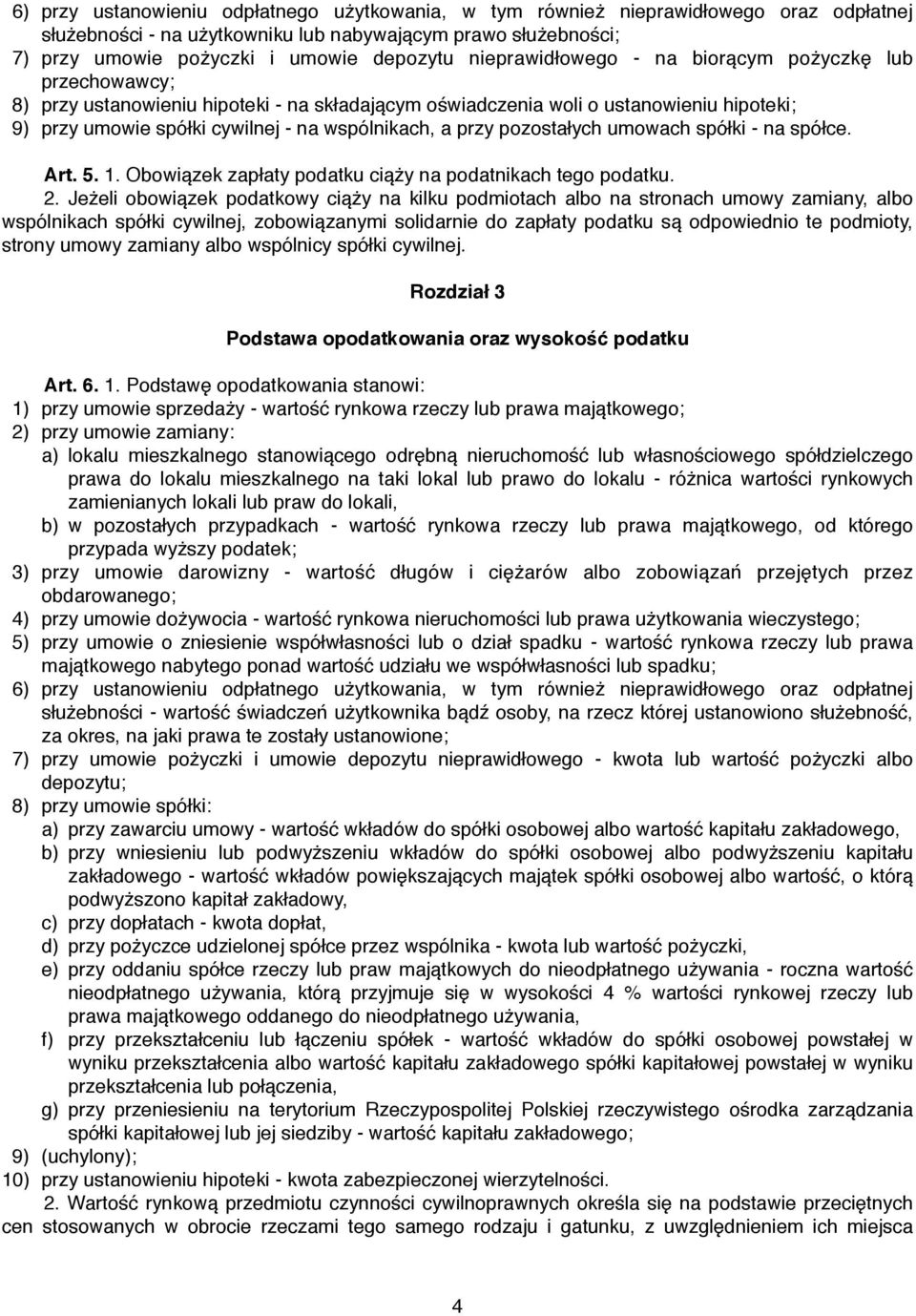 6) przy ustanowieniu odpłatnego użytkowania, w tym również nieprawidłowego oraz odpłatnej służebności - na użytkowniku lub nabywającym prawo służebności;
7) przy umowie pożyczki i umowie depozytu nieprawidłowego - na biorącym pożyczkę lub przechowawcy;
8) przy ustanowieniu hipoteki - na składającym oświadczenia woli o ustanowieniu hipoteki;
9) przy umowie spółki cywilnej - na wspólnikach, a przy pozostałych umowach spółki - na spółce.

Art. 5. 1. Obowiązek zapłaty podatku ciąży na podatnikach tego podatku.
2. Jeżeli obowiązek podatkowy ciąży na kilku podmiotach albo na stronach umowy zamiany, albo wspólnikach spółki cywilnej, zobowiązanymi solidarnie do zapłaty podatku są odpowiednio te podmioty, strony umowy zamiany albo wspólnicy spółki cywilnej.

Rozdział 3

Podstawa opodatkowania oraz wysokość podatku

Art. 6. 1. Podstawę opodatkowania stanowi:
1) przy umowie sprzedaży - wartość rynkowa rzeczy lub prawa majątkowego;
2) przy umowie zamiany:
a) lokalu mieszkalnego stanowiącego odrębną nieruchomość lub własnościowego spółdzielczego prawa do lokalu mieszkalnego na taki lokal lub prawo do lokalu - różnica wartości rynkowych zamienianych lokali lub praw do lokali,
b) w pozostałych przypadkach - wartość rynkowa rzeczy lub prawa majątkowego, od którego przypada wyższy podatek;
3) przy umowie darowizny - wartość długów i ciężarów albo zobowiązań przejętych przez obdarowanego;
4) przy umowie dożywocia - wartość rynkowa nieruchomości lub prawa użytkowania wieczystego;
5) przy umowie o zniesienie współwłasności lub o dział spadku - wartość rynkowa rzeczy lub prawa majątkowego nabytego ponad wartość udziału we współwłasności lub spadku;
6) przy ustanowieniu odpłatnego użytkowania, w tym również nieprawidłowego oraz odpłatnej służebności - wartość świadczeń użytkownika bądź osoby, na rzecz której ustanowiono służebność, za okres, na jaki prawa te zostały ustanowione;
7) przy umowie pożyczki i umowie depozytu nieprawidłowego - kwota lub wartość pożyczki albo depozytu;
8) przy umowie spółki:
a) przy zawarciu umowy - wartość wkładów do spółki osobowej albo wartość kapitału zakładowego,
b) przy wniesieniu lub podwyższeniu wkładów do spółki osobowej albo podwyższeniu kapitału zakładowego - wartość wkładów powiększających majątek spółki osobowej albo wartość, o którą podwyższono kapitał zakładowy,
c) przy dopłatach - kwota dopłat,
d) przy pożyczce udzielonej spółce przez wspólnika - kwota lub wartość pożyczki,
e) przy oddaniu spółce rzeczy lub praw majątkowych do nieodpłatnego używania - roczna wartość nieodpłatnego używania, którą przyjmuje się w wysokości 4 % wartości rynkowej rzeczy lub prawa majątkowego oddanego do nieodpłatnego używania,
f) przy przekształceniu lub łączeniu spółek - wartość wkładów do spółki osobowej powstałej w wyniku przekształcenia albo wartość kapitału zakładowego spółki kapitałowej powstałej w wyniku przekształcenia lub połączenia,
g) przy przeniesieniu na terytorium Rzeczypospolitej Polskiej rzeczywistego ośrodka zarządzania spółki kapitałowej lub jej siedziby - wartość kapitału zakładowego;
9) (uchylony);
10) przy ustanowieniu hipoteki - kwota zabezpieczonej wierzytelności.
2. Wartość rynkową przedmiotu czynności cywilnoprawnych określa się na podstawie przeciętnych cen stosowanych w obrocie rzeczami tego samego rodzaju i gatunku, z uwzględnieniem ich miejsca

4